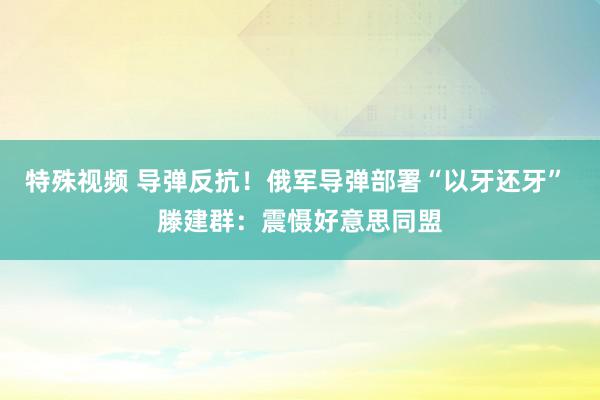 特殊视频 导弹反抗！俄军导弹部署“以牙还牙” 滕建群：震慑好意思同盟